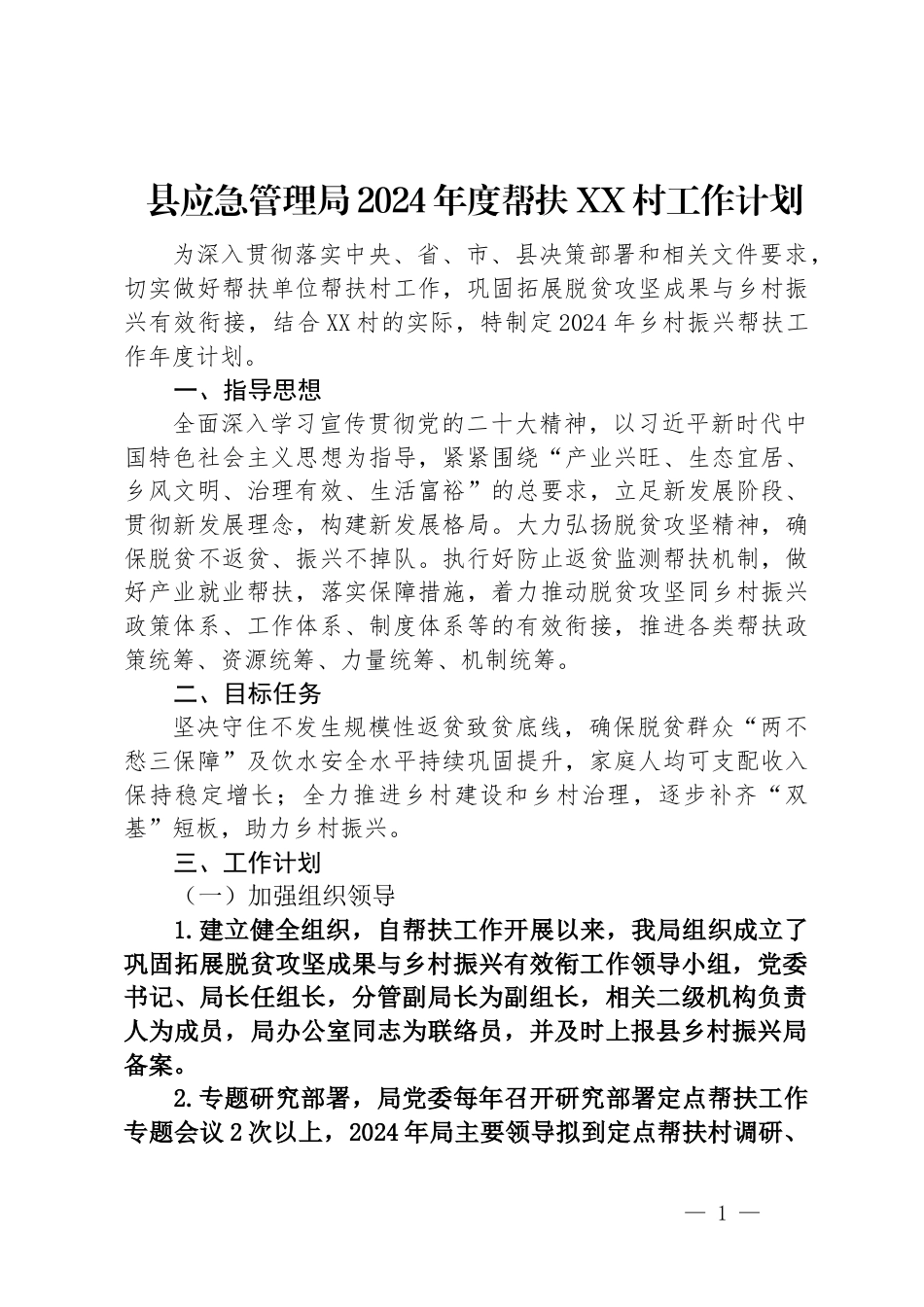 县应急管理局2024年度帮扶XX村工作计划

为深入贯彻落实中央、省、市、县决策部署和相关文件要求，切实做好帮扶单位帮扶村工作，巩固拓展脱贫攻坚成果与乡村振兴有效衔接，结合XX村的实际，特制定2024年乡村振兴帮扶工作年度计划。

一、指导思想

全面深入学习宣传贯彻党的二十大精神，以习近平新时代中国特色社会主义思想为指导，紧紧围绕“产业兴旺、生态宜居、乡风文明、治理有效、生活富裕”的总要求，立足新发展阶段、贯彻新发展理念，构建新发展格局。大力弘扬脱贫攻坚精神，确保脱贫不返贫、振兴不掉队。执行好防止返贫监测帮扶机制，做好产业就业帮扶，落实保障措施，着力推动脱贫攻坚同乡村振兴政策体系、工作体系、制度体系等的有效衔接，推进各类帮扶政策统筹、资源统筹、力量统筹、机制统筹。

二、目标任务

坚决守住不发生规模性返贫致贫底线，确保脱贫群众“两不愁三保障”及饮水安全水平持续巩固提升，家庭人均可支配收入保持稳定增长；全力推进乡村建设和乡村治理，逐步补齐“双基”短板，助力乡村振兴。

三、工作计划

（一）加强组织领导

1.建立健全组织，自帮扶工作开展以来，我局组织成立了巩固拓展脱贫攻坚成果与乡村振兴有效衔工作领导小组，党委书记、局长任组长，分管副局长为副组长，相关二级机构负责人为成员，局办公室同志为联络员，并及时上报县乡村振兴局备案。

2.专题研究部署，局党委每年召开研究部署定点帮扶工作专题会议2次以上，2024年局主要领导拟到定点帮扶村调研、

— 1 —